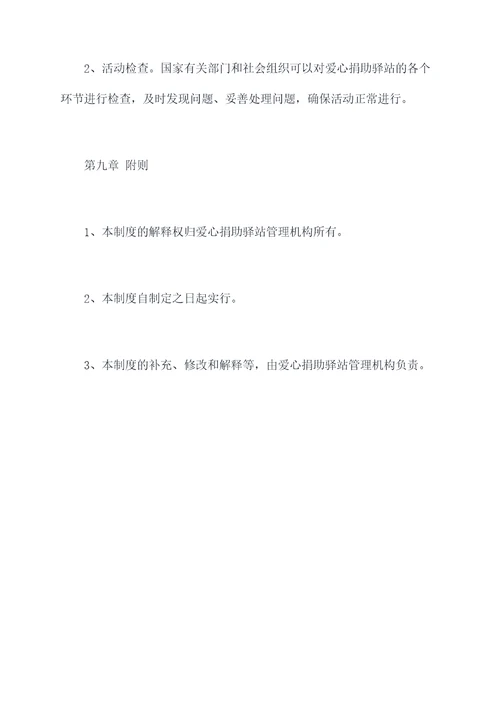 2、活动检查。国家有关部门和社会组织可以对爱心捐助驿站的各个环节进行检查，及时发现问题、妥善处理问题，确保活动正常进行。

第九章 附则

1、本制度的解释权归爱心捐助驿站管理机构所有。

2、本制度自制定之日起实行。

3、本制度的补充、修改和解释等，由爱心捐助驿站管理机构负责。